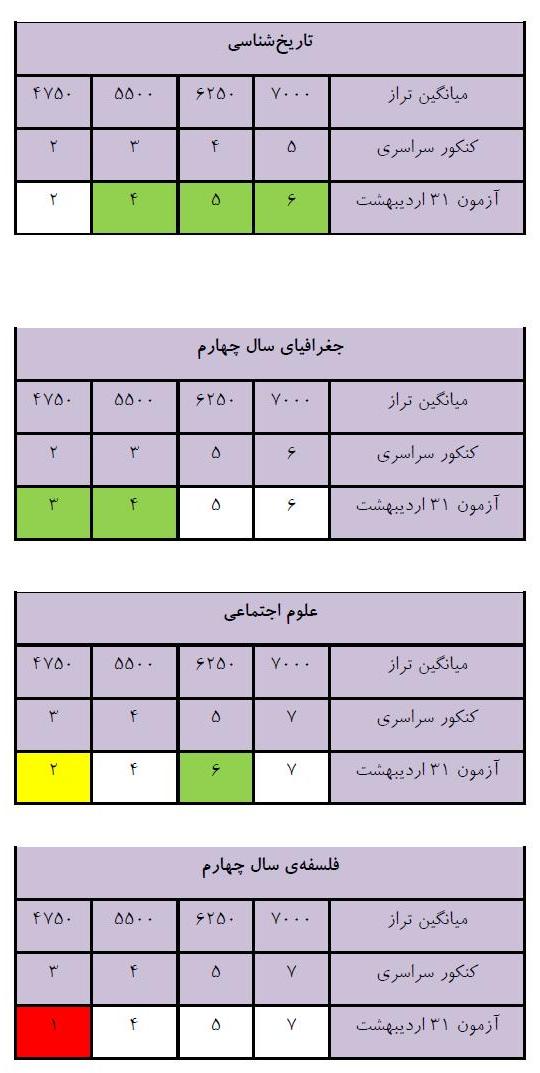 | تاریخ‌شناسی | | | | |
|---|---|---|---|---|
| میانگین تراز | ۷۰۰۰ | ۶۲۵۰ | ۵۵۰۰ | ۴۷۵۰ |
| کنکور سراسری | ۵ | ۴ | ۳ | ۲ |
| آزمون ۳۱ اردیبهشت | ۶ | ۵ | ۴ | ۲ |

| جغرافیای سال چهارم | | | | |
|---|---|---|---|---|
| میانگین تراز | ۷۰۰۰ | ۶۲۵۰ | ۵۵۰۰ | ۴۷۵۰ |
| کنکور سراسری | ۶ | ۵ | ۳ | ۲ |
| آزمون ۳۱ اردیبهشت | ۶ | ۵ | ۴ | ۳ |

| علوم اجتماعی | | | | |
|---|---|---|---|---|
| میانگین تراز | ۷۰۰۰ | ۶۲۵۰ | ۵۵۰۰ | ۴۷۵۰ |
| کنکور سراسری | ۷ | ۵ | ۴ | ۳ |
| آزمون ۳۱ اردیبهشت | ۷ | ۶ | ۴ | ۲ |

| فلسفه‌ی سال چهارم | | | | |
|---|---|---|---|---|
| میانگین تراز | ۷۰۰۰ | ۶۲۵۰ | ۵۵۰۰ | ۴۷۵۰ |
| کنکور سراسری | ۷ | ۵ | ۴ | ۳ |
| آزمون ۳۱ اردیبهشت | ۷ | ۵ | ۴ | ۱ |